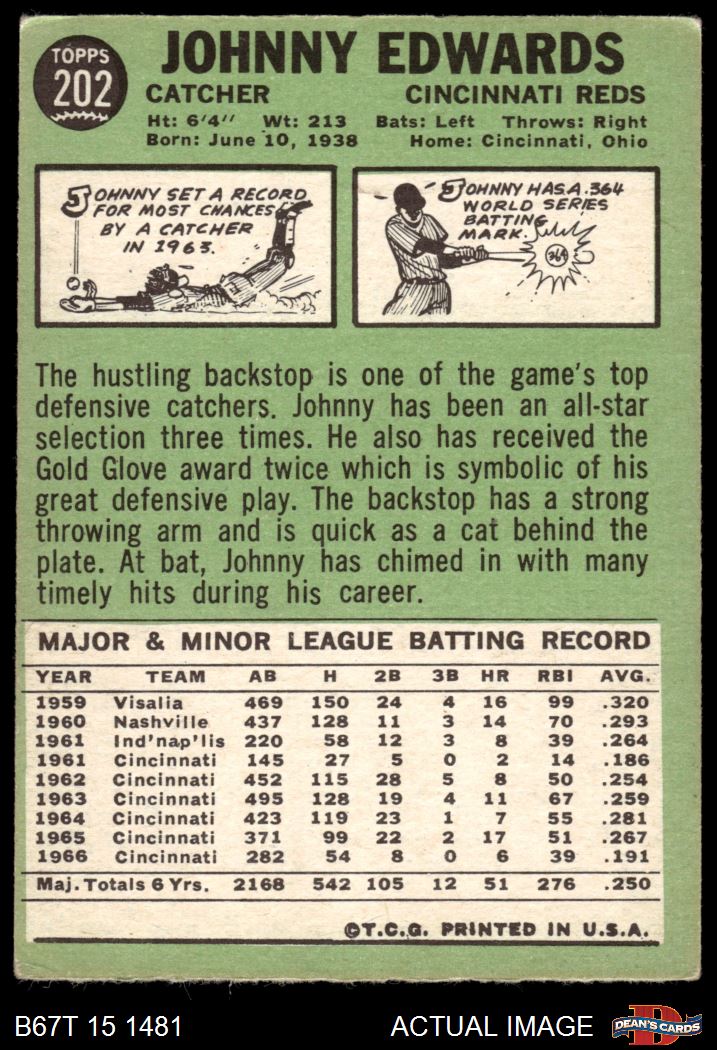 TOPPS
202

JOHNNY EDWARDS

CATCHER

CINCINNATI REDS

Ht: 6'4" Wt: 213 Bats: Left Throws: Right
Born: June 10, 1938 Home: Cincinnati, Ohio

JOHNNY SET A RECORD FOR MOST CHANCES BY A CATCHER IN 1963.

JOHNNY HAS A .364 WORLD SERIES BATTING MARK.

.364

The hustling backstop is one of the game's top defensive catchers. Johnny has been an all-star selection three times. He also has received the Gold Glove award twice which is symbolic of his great defensive play. The backstop has a strong throwing arm and is quick as a cat behind the plate. At bat, Johnny has chimed in with many timely hits during his career.

MAJOR & MINOR LEAGUE BATTING RECORD

| YEAR | TEAM | AB | H | 2B | 3B | HR | RBI | AVG. |
|---|---|---|---|---|---|---|---|---|
| 1959 | Visalia | 469 | 150 | 24 | 4 | 16 | 99 | .320 |
| 1960 | Nashville | 437 | 128 | 11 | 3 | 14 | 70 | .293 |
| 1961 | Ind'nap'lis | 220 | 58 | 12 | 3 | 8 | 39 | .264 |
| 1961 | Cincinnati | 145 | 27 | 5 | 0 | 2 | 14 | .186 |
| 1962 | Cincinnati | 452 | 115 | 28 | 5 | 8 | 50 | .254 |
| 1963 | Cincinnati | 495 | 128 | 19 | 4 | 11 | 67 | .259 |
| 1964 | Cincinnati | 423 | 119 | 23 | 1 | 7 | 55 | .281 |
| 1965 | Cincinnati | 371 | 99 | 22 | 2 | 17 | 51 | .267 |
| 1966 | Cincinnati | 282 | 54 | 8 | 0 | 6 | 39 | .191 |
| Maj. Totals 6 Yrs. | | 2168 | 542 | 105 | 12 | 51 | 276 | .250 |

©T.C.G. PRINTED IN U.S.A.

B67T 15 1481

ACTUAL IMAGE

DEAN'S CARDS